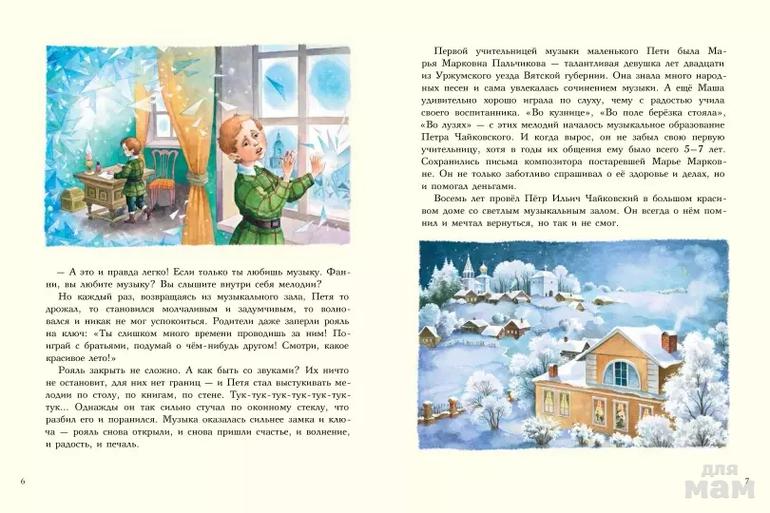 — А это и правда легко! Если только ты любишь музыку. Фанни, вы любите музыку? Вы слышите внутри себя мелодии?

Но каждый раз, возвращаясь из музыкального зала, Петя то дрожал, то становился молчаливым и задумчивым, то волновался и никак не мог успокоиться. Родители даже заперли рояль на ключ: «Ты слишком много времени проводишь за ним! Поиграй с братьями, подумай о чём-нибудь другом! Смотри, какое красивое лето!»

Рояль закрыть не сложно. А как быть со звуками? Их ничто не остановит, для них нет границ — и Петя стал выстукивать мелодии по столу, по книгам, по стене. Тук-тук-тук-тук-тук-тук-тук... Однажды он так сильно стучал по оконному стеклу, что разбил его и поранился. Музыка оказалась сильнее замка и ключа — рояль снова открыли, и снова пришли счастье, и волнение, и радость, и печаль.

6

Первой учительницей музыки маленького Пети была Марья Марковна Пальчикова — талантливая девушка лет двадцати из Уржумского уезда Вятской губернии. Она знала много народных песен и сама увлекалась сочинением музыки. А ещё Маша удивительно хорошо играла по слуху, чему с радостью учила своего воспитанника. «Во кузнице», «Во поле берёзка стояла», «Во лузях» — с этих мелодий началось музыкальное образование Петра Чайковского. И когда вырос, он не забыл свою первую учительницу, хотя в годы их общения ему было всего 5–7 лет. Сохранились письма композитора постаревшей Марье Марковне. Он не только заботливо спрашивал о её здоровье и делах, но и помогал деньгами.

Восемь лет провёл Пётр Ильич Чайковский в большом красивом доме со светлым музыкальным залом. Он всегда о нём помнил и мечтал вернуться, но так и не смог.

7

для мам